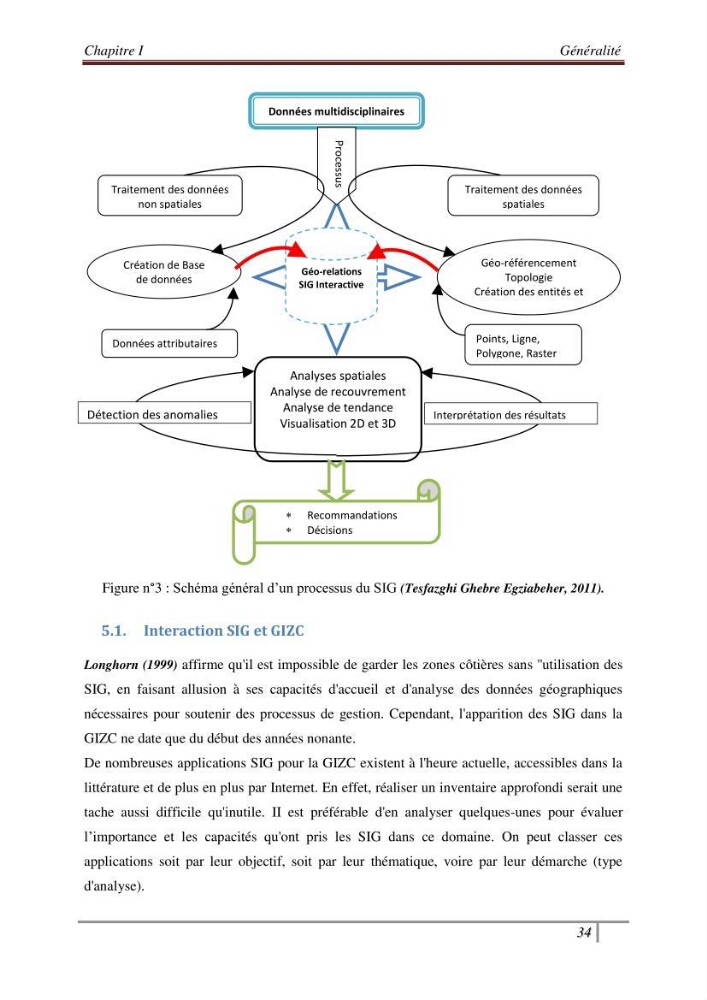 Chapitre I

Généralité

Données multidisciplinaires

Processus

Traitement des données non spatiales

Traitement des données spatiales

Création de Base de données

Géo-relations SIG Interactive

Géo-référencement Topologie Création des entités et

Données attributaires

Points, Ligne, Polygone, Raster

Analyses spatiales
Analyse de recouvrement
Analyse de tendance
Visualisation 2D et 3D

Détection des anomalies

Interprétation des résultats

* Recommandations
* Décisions

Figure n°3 : Schéma général d'un processus du SIG (Tesfazghi Ghebre Egziabeher, 2011).

5.1. Interaction SIG et GIZC

Longhorn (1999) affirme qu'il est impossible de garder les zones côtières sans "utilisation des SIG, en faisant allusion à ses capacités d'accueil et d'analyse des données géographiques nécessaires pour soutenir des processus de gestion. Cependant, l'apparition des SIG dans la GIZC ne date que du début des années nonante.

De nombreuses applications SIG pour la GIZC existent à l'heure actuelle, accessibles dans la littérature et de plus en plus par Internet. En effet, réaliser un inventaire approfondi serait une tache aussi difficile qu'inutile. II est préférable d'en analyser quelques-unes pour évaluer l'importance et les capacités qu'ont pris les SIG dans ce domaine. On peut classer ces applications soit par leur objectif, soit par leur thématique, voire par leur démarche (type d'analyse).

34